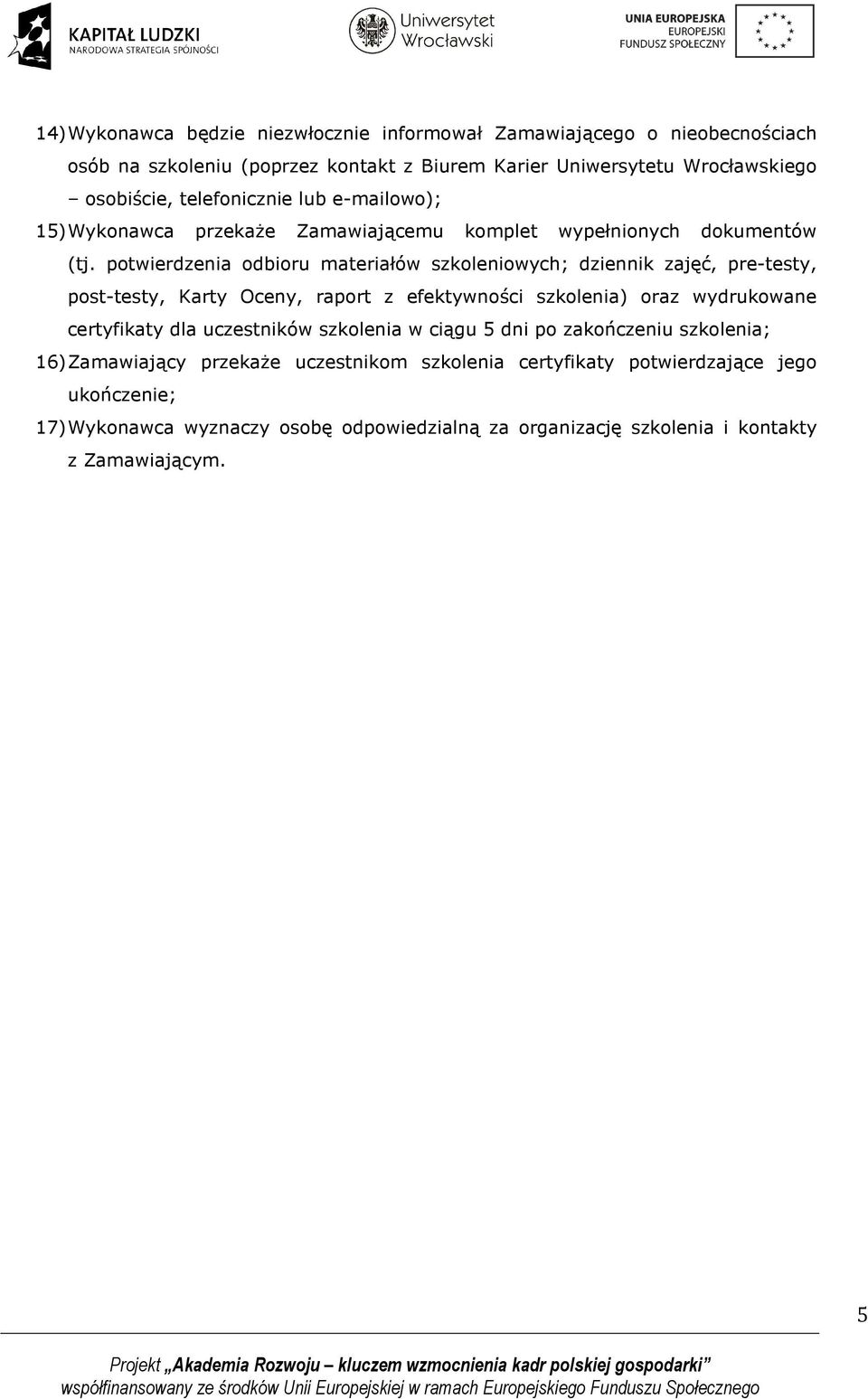 KAPITAŁ LUDZKI
NARODOWA STRATEGIA SPÓJNOŚCI

Uniwersytet Wrocławski

UNIA EUROPEJSKA
EUROPEJSKI
FUNDUSZ SPOŁECZNY

14) Wykonawca będzie niezwłocznie informował Zamawiającego o nieobecnościach osób na szkoleniu (poprzez kontakt z Biurem Karier Uniwersytetu Wrocławskiego – osobiście, telefonicznie lub e-mailowo);

15) Wykonawca przekaże Zamawiającemu komplet wypełnionych dokumentów (tj. potwierdzenia odbioru materiałów szkoleniowych; dziennik zajęć, pre-testy, post-testy, Karty Oceny, raport z efektywności szkolenia) oraz wydrukowane certyfikaty dla uczestników szkolenia w ciągu 5 dni po zakończeniu szkolenia;

16) Zamawiający przekaże uczestnikom szkolenia certyfikaty potwierdzające jego ukończenie;

17) Wykonawca wyznaczy osobę odpowiedzialną za organizację szkolenia i kontakty z Zamawiającym.

5

Projekt „Akademia Rozwoju – kluczem wzmocnienia kadr polskiej gospodarki”
współfinansowany ze środków Unii Europejskiej w ramach Europejskiego Funduszu Społecznego